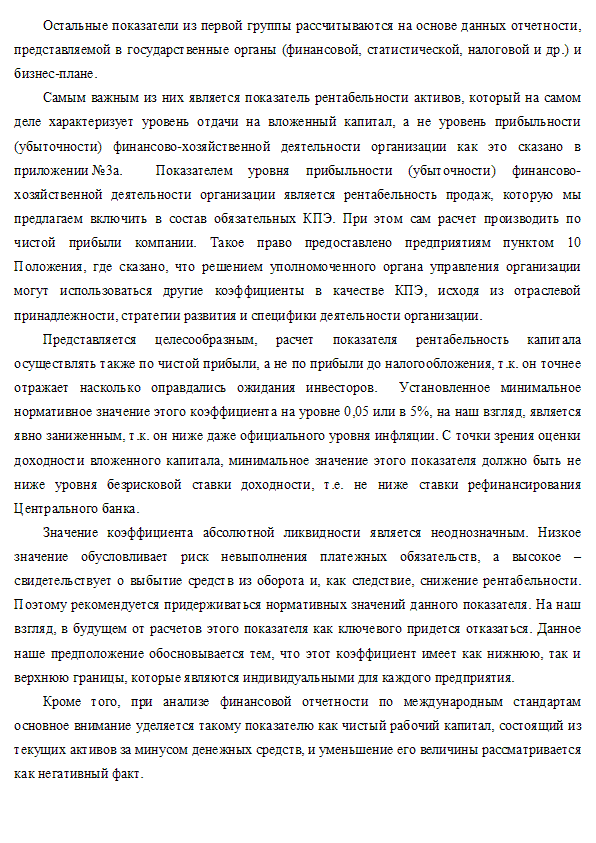 Остальные показатели из первой группы рассчитываются на основе данных отчетности, представляемой в государственные органы (финансовой, статистической, налоговой и др.) и бизнес-плане.

Самым важным из них является показатель рентабельности активов, который на самом деле характеризует уровень отдачи на вложенный капитал, а не уровень прибыльности (убыточности) финансово-хозяйственной деятельности организации как это сказано в приложении №3а. Показателем уровня прибыльности (убыточности) финансово-хозяйственной деятельности организации является рентабельность продаж, которую мы предлагаем включить в состав обязательных КПЭ. При этом сам расчет производить по чистой прибыли компании. Такое право предоставлено предприятиям пунктом 10 Положения, где сказано, что решением уполномоченного органа управления организации могут использоваться другие коэффициенты в качестве КПЭ, исходя из отраслевой принадлежности, стратегии развития и специфики деятельности организации.

Представляется целесообразным, расчет показателя рентабельность капитала осуществлять также по чистой прибыли, а не по прибыли до налогообложения, т.к. он точнее отражает насколько оправдались ожидания инвесторов. Установленное минимальное нормативное значение этого коэффициента на уровне 0,05 или в 5%, на наш взгляд, является явно заниженным, т.к. он ниже даже официального уровня инфляции. С точки зрения оценки доходности вложенного капитала, минимальное значение этого показателя должно быть не ниже уровня безрисковой ставки доходности, т.е. не ниже ставки рефинансирования Центрального банка.

Значение коэффициента абсолютной ликвидности является неоднозначным. Низкое значение обусловливает риск невыполнения платежных обязательств, а высокое – свидетельствует о выбытие средств из оборота и, как следствие, снижение рентабельности. Поэтому рекомендуется придерживаться нормативных значений данного показателя. На наш взгляд, в будущем от расчетов этого показателя как ключевого придется отказаться. Данное наше предположение обосновывается тем, что этот коэффициент имеет как нижнюю, так и верхнюю границы, которые являются индивидуальными для каждого предприятия.

Кроме того, при анализе финансовой отчетности по международным стандартам основное внимание уделяется такому показателю как чистый рабочий капитал, состоящий из текущих активов за минусом денежных средств, и уменьшение его величины рассматривается как негативный факт.